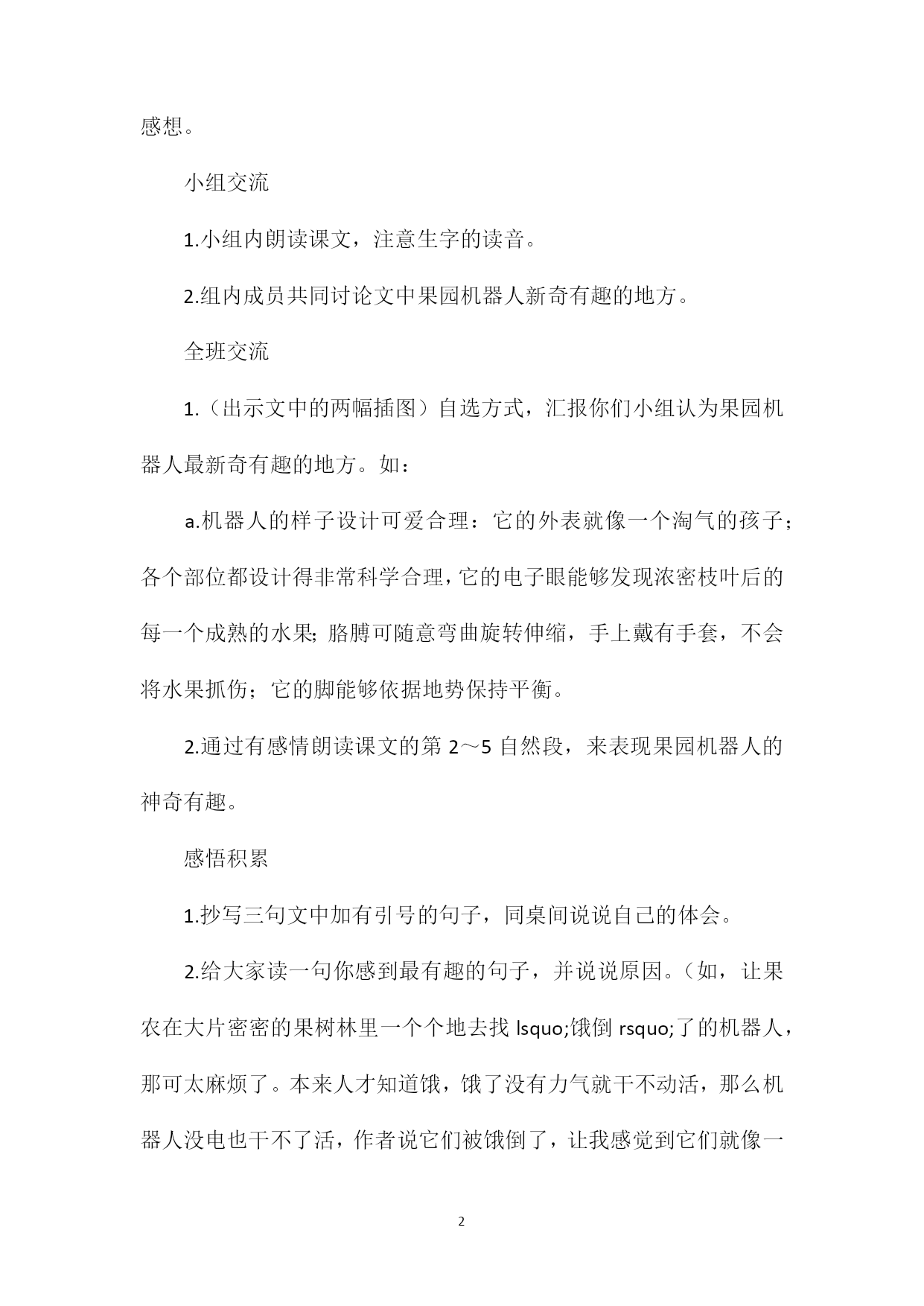 感想。

小组交流

1.小组内朗读课文，注意生字的读音。

2.组内成员共同讨论文中果园机器人新奇有趣的地方。

全班交流

1.（出示文中的两幅插图）自选方式，汇报你们小组认为果园机器人最新奇有趣的地方。如：

a.机器人的样子设计可爱合理：它的外表就像一个淘气的孩子；各个部位都设计得非常科学合理，它的电子眼能够发现浓密枝叶后的每一个成熟的水果;胳膊可随意弯曲旋转伸缩，手上戴有手套，不会将水果抓伤；它的脚能够依据地势保持平衡。

2.通过有感情朗读课文的第 2～5 自然段，来表现果园机器人的神奇有趣。

感悟积累

1.抄写三句文中加有引号的句子，同桌间说说自己的体会。

2.给大家读一句你感到最有趣的句子，并说说原因。（如，让果农在大片密密的果树林里一个个地去找 lsquo;饿倒 rsquo;了的机器人，那可太麻烦了。本来人才知道饿，饿了没有力气就干不动活，那么机器人没电也干不了活，作者说它们被饿倒了，让我感觉到它们就像一

2